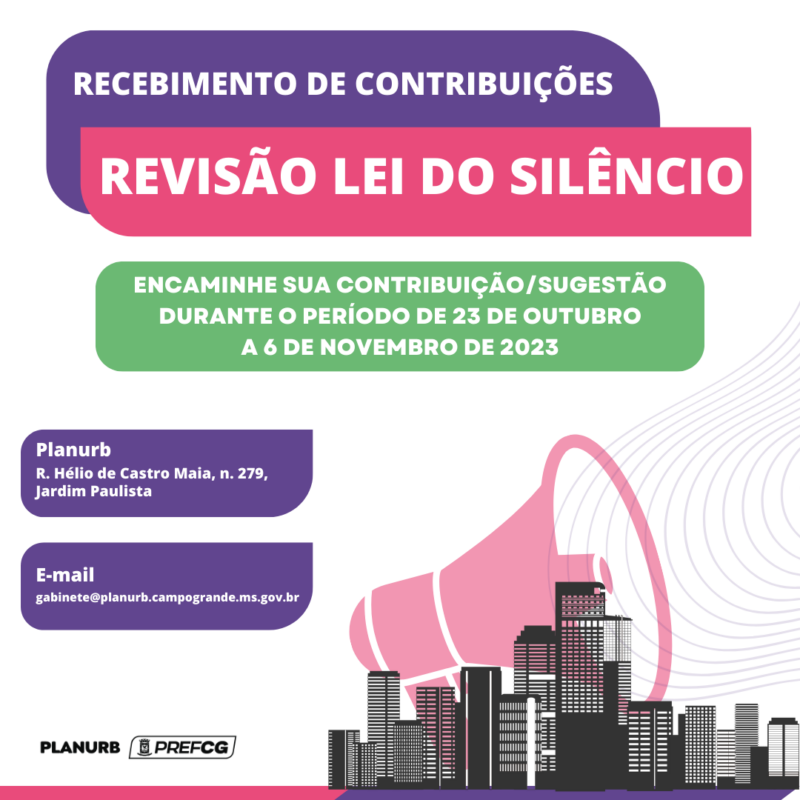 RECEBIMENTO DE CONTRIBUIÇÕES

REVISÃO LEI DO SILÊNCIO

ENCAMINHE SUA CONTRIBUIÇÃO/SUGESTÃO DURANTE O PERÍODO DE 23 DE OUTUBRO A 6 DE NOVEMBRO DE 2023

Planurb
R. Hélio de Castro Maia, n. 279, Jardim Paulista

E-mail
gabinete@planurb.campogrande.ms.gov.br

PLANURB PREFCG